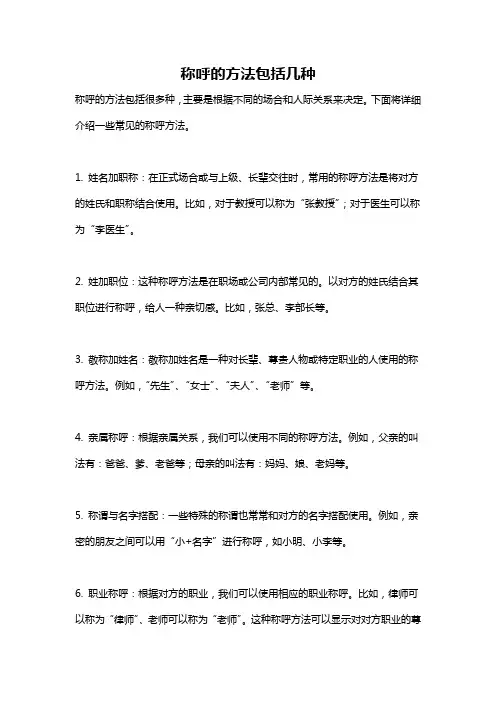 称呼的方法包括几种

称呼的方法包括很多种，主要是根据不同的场合和人际关系来决定。下面将详细介绍一些常见的称呼方法。

1. 姓名加职称：在正式场合或与上级、长辈交往时，常用的称呼方法是将对方的姓氏和职称结合使用。比如，对于教授可以称为“张教授”；对于医生可以称为“李医生”。

2. 姓加职位：这种称呼方法是在职场或公司内部常见的。以对方的姓氏结合其职位进行称呼，给人一种亲切感。比如，张总、李部长等。

3. 敬称加姓名：敬称加姓名是一种对长辈、尊贵人物或特定职业的人使用的称呼方法。例如，“先生”、“女士”、“夫人”、“老师”等。

4. 亲属称呼：根据亲属关系，我们可以使用不同的称呼方法。例如，父亲的叫法有：爸爸、爹、老爸等；母亲的叫法有：妈妈、娘、老妈等。

5. 称谓与名字搭配：一些特殊的称谓也常常和对方的名字搭配使用。例如，亲密的朋友之间可以用“小+名字”进行称呼，如小明、小李等。

6. 职业称呼：根据对方的职业，我们可以使用相应的职业称呼。比如，律师可以称为“律师”、老师可以称为“老师”。这种称呼方法可以显示对对方职业的尊